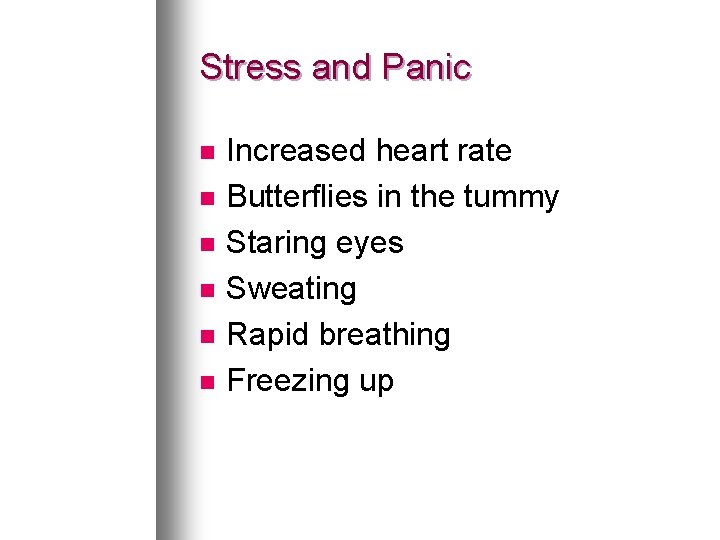 Stress and Panic

• Increased heart rate
• Butterflies in the tummy
• Staring eyes
• Sweating
• Rapid breathing
• Freezing up